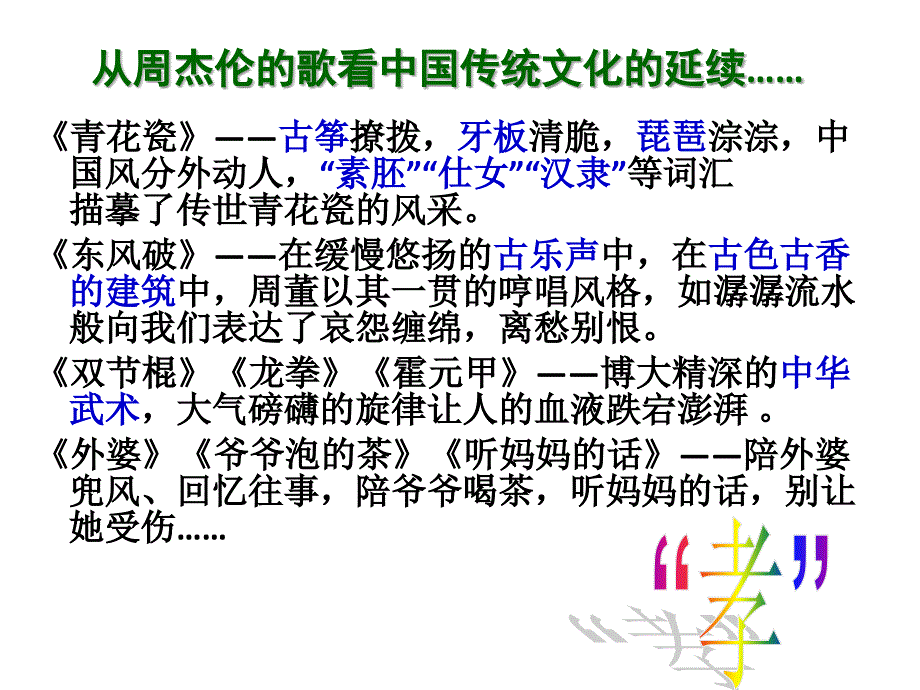 从周杰伦的歌看中国传统文化的延续……

《青花瓷》——古筝撩拨，牙板清脆，琵琶淙淙，中国风分外动人，“素胚”“仕女”“汉隶”等词汇描摹了传世青花瓷的风采。

《东风破》——在缓慢悠扬的古乐声中，在古色古香的建筑中，周董以其一贯的哼唱风格，如潺潺流水般向我们表达了哀怨缠绵，离愁别恨。

《双节棍》《龙拳》《霍元甲》——博大精深的中华武术，大气磅礴的旋律让人的血液跌宕澎湃 。

《外婆》《爷爷泡的茶》《听妈妈的话》——陪外婆兜风、回忆往事，陪爷爷喝茶，听妈妈的话，别让她受伤……

“孝”